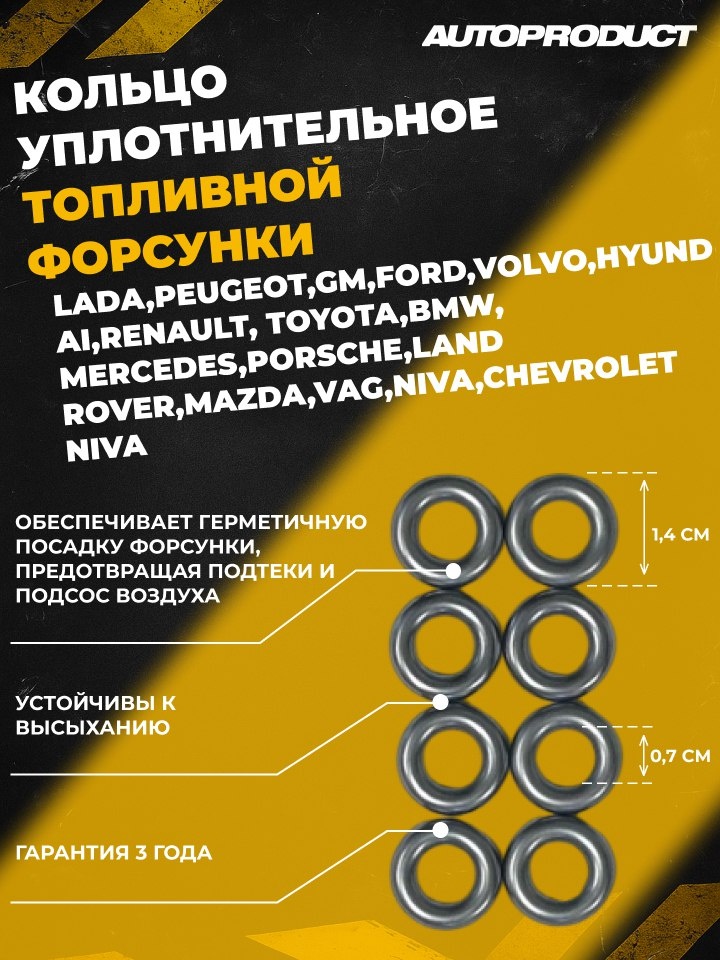 AUTOPRODUCT

КОЛЬЦО УПЛОТНИТЕЛЬНОЕ ТОПЛИВНОЙ ФОРСУНКИ

LADA,PEUGEOT,GM,FORD,VOLVO,HYUNDAI,RENAULT, TOYOTA,BMW, MERCEDES,PORSCHE,LAND ROVER,MAZDA,VAG,NIVA,CHEVROLET NIVA

ОБЕСПЕЧИВАЕТ ГЕРМЕТИЧНУЮ ПОСАДКУ ФОРСУНКИ, ПРЕДОТВРАЩАЯ ПОДТЕКИ И ПОДСОС ВОЗДУХА

1,4 СМ

УСТОЙЧИВЫ К ВЫСЫХАНИЮ

0,7 СМ

ГАРАНТИЯ 3 ГОДА